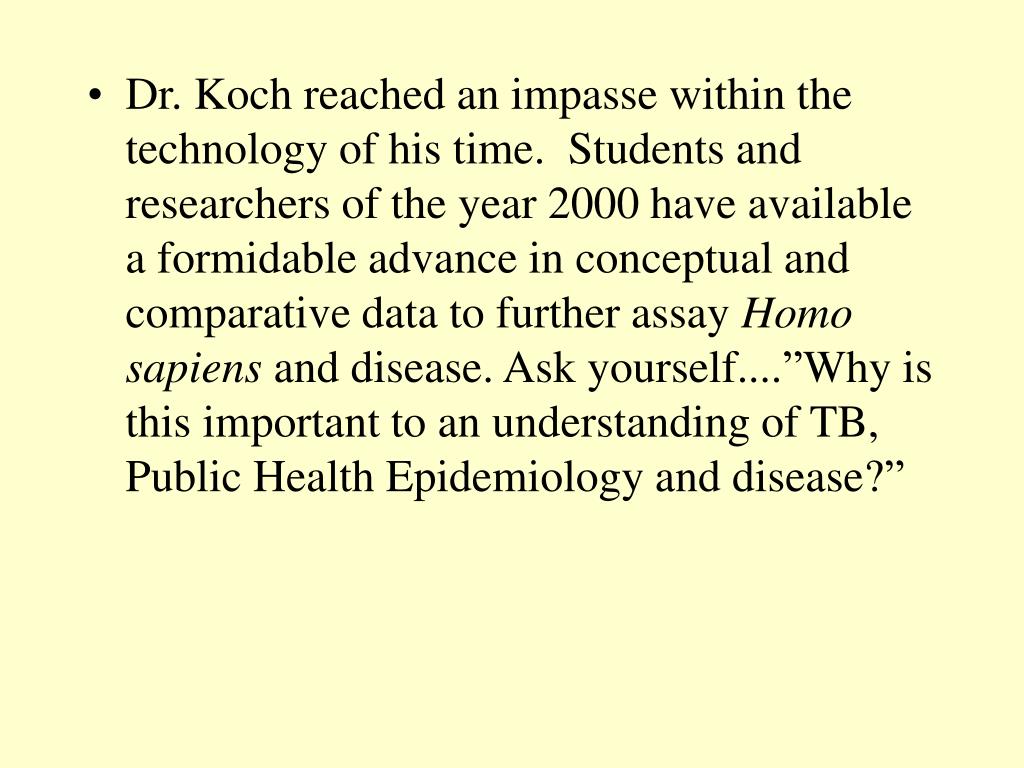 • Dr. Koch reached an impasse within the technology of his time. Students and researchers of the year 2000 have available a formidable advance in conceptual and comparative data to further assay Homo sapiens and disease. Ask yourself....”Why is this important to an understanding of TB, Public Health Epidemiology and disease?”